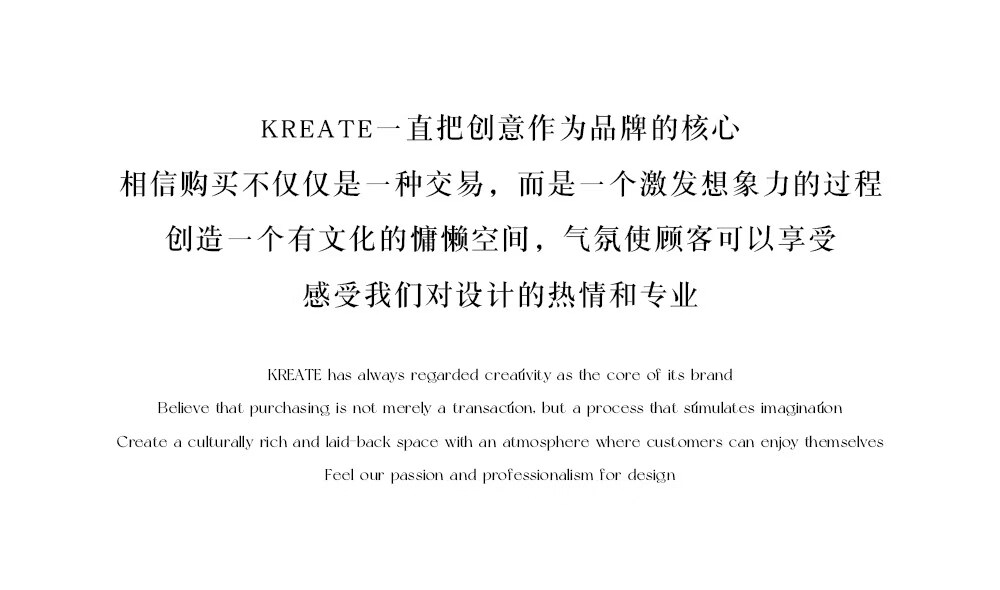 KREATE一直把创意作为品牌的核心
相信购买不仅仅是一种交易，而是一个激发想象力的过程
创造一个有文化的慵懒空间，气氛使顾客可以享受
感受我们对设计的热情和专业

KREATE has always regarded creativity as the core of its brand
Believe that purchasing is not merely a transaction, but a process that stimulates imagination
Create a culturally rich and laid-back space with an atmosphere where customers can enjoy themselves
Feel our passion and professionalism for design